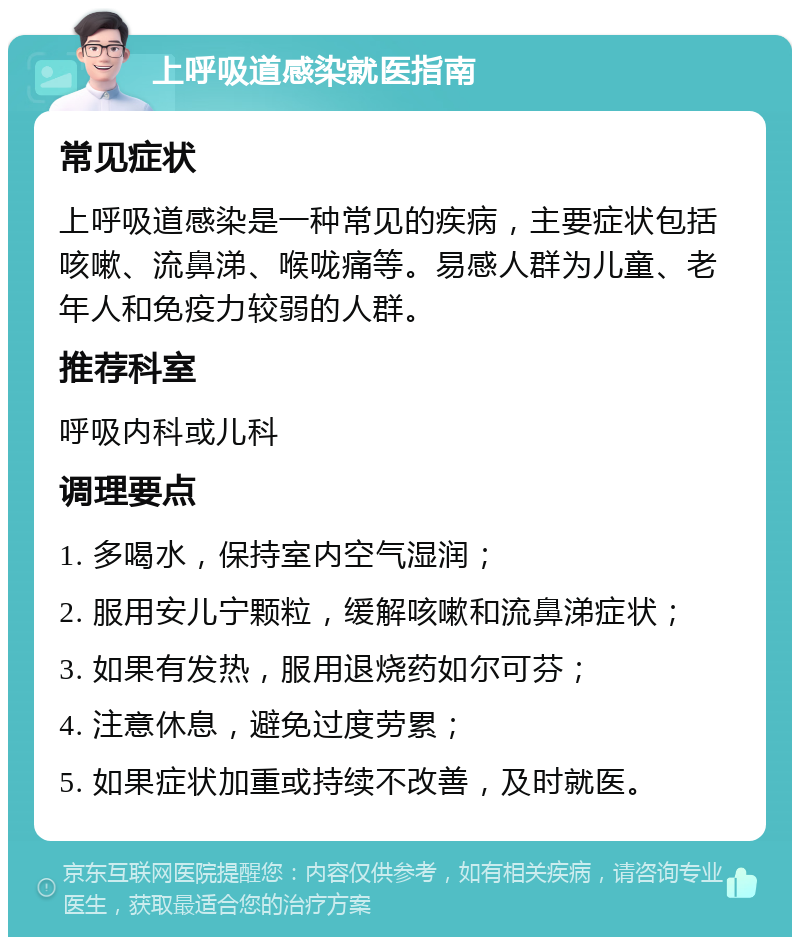 上呼吸道感染就医指南

常见症状

上呼吸道感染是一种常见的疾病，主要症状包括咳嗽、流鼻涕、喉咙痛等。易感人群为儿童、老年人和免疫力较弱的人群。

推荐科室

呼吸内科或儿科

调理要点

1. 多喝水，保持室内空气湿润；

2. 服用安儿宁颗粒，缓解咳嗽和流鼻涕症状；

3. 如果有发热，服用退烧药如尔可芬；

4. 注意休息，避免过度劳累；

5. 如果症状加重或持续不改善，及时就医。

京东互联网医院提醒您：内容仅供参考，如有相关疾病，请咨询专业医生，获取最适合您的治疗方案